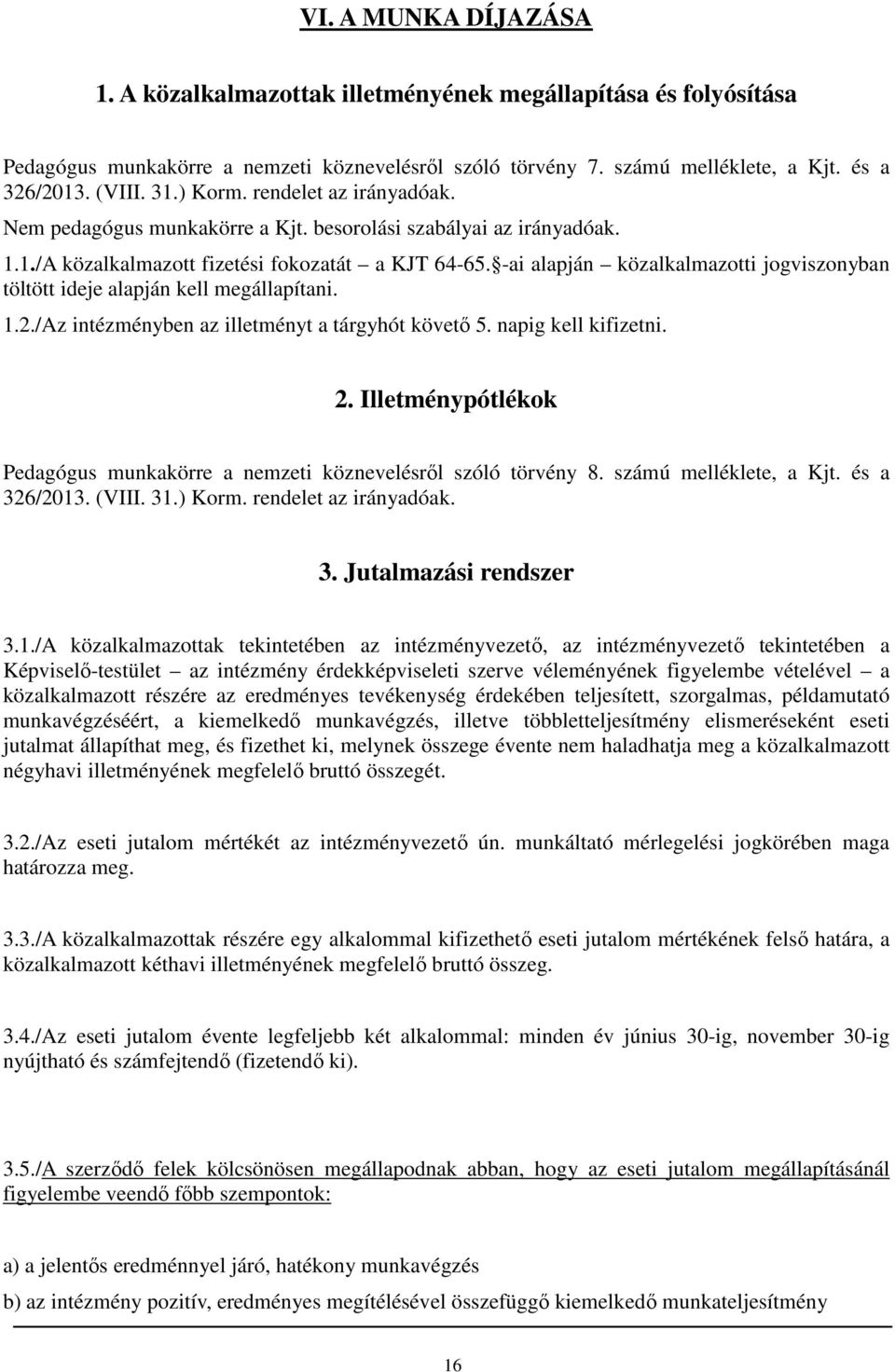 VI. A MUNKA DÍJAZÁSA

1. A közalkalmazottak illetményének megállapítása és folyósítása

Pedagógus munkakörre a nemzeti köznevelésről szóló törvény 7. számú melléklete, a Kjt. és a 326/2013. (VIII. 31.) Korm. rendelet az irányadóak.
Nem pedagógus munkakörre a Kjt. besorolási szabályai az irányadóak.
1.1./A közalkalmazott fizetési fokozatát – a KJT 64-65.§-ai alapján – közalkalmazotti jogviszonyban töltött ideje alapján kell megállapítani.
1.2./Az intézményben az illetményt a tárgyhót követő 5. napig kell kifizetni.

2. Illetménypótlékok

Pedagógus munkakörre a nemzeti köznevelésről szóló törvény 8. számú melléklete, a Kjt. és a 326/2013. (VIII. 31.) Korm. rendelet az irányadóak.

3. Jutalmazási rendszer

3.1./A közalkalmazottak tekintetében az intézményvezető, az intézményvezető tekintetében a Képviselő-testület – az intézmény érdekképviseleti szerve véleményének figyelembe vételével – a közalkalmazott részére az eredményes tevékenység érdekében teljesített, szorgalmas, példamutató munkavégzéséért, a kiemelkedő munkavégzés, illetve többletteljesítmény elismeréseként eseti jutalmat állapíthat meg, és fizethet ki, melynek összege évente nem haladhatja meg a közalkalmazott négyhavi illetményének megfelelő bruttó összegét.

3.2./Az eseti jutalom mértékét az intézményvezető ún. munkáltató mérlegelési jogkörében maga határozza meg.

3.3./A közalkalmazottak részére egy alkalommal kifizethető eseti jutalom mértékének felső határa, a közalkalmazott kéthavi illetményének megfelelő bruttó összeg.

3.4./Az eseti jutalom évente legfeljebb két alkalommal: minden év június 30-ig, november 30-ig nyújtható és számfejtendő (fizetendő ki).

3.5./A szerződő felek kölcsönösen megállapodnak abban, hogy az eseti jutalom megállapításánál figyelembe veendő főbb szempontok:

a) a jelentős eredménnyel járó, hatékony munkavégzés
b) az intézmény pozitív, eredményes megítélésével összefüggő kiemelkedő munkateljesítmény

16